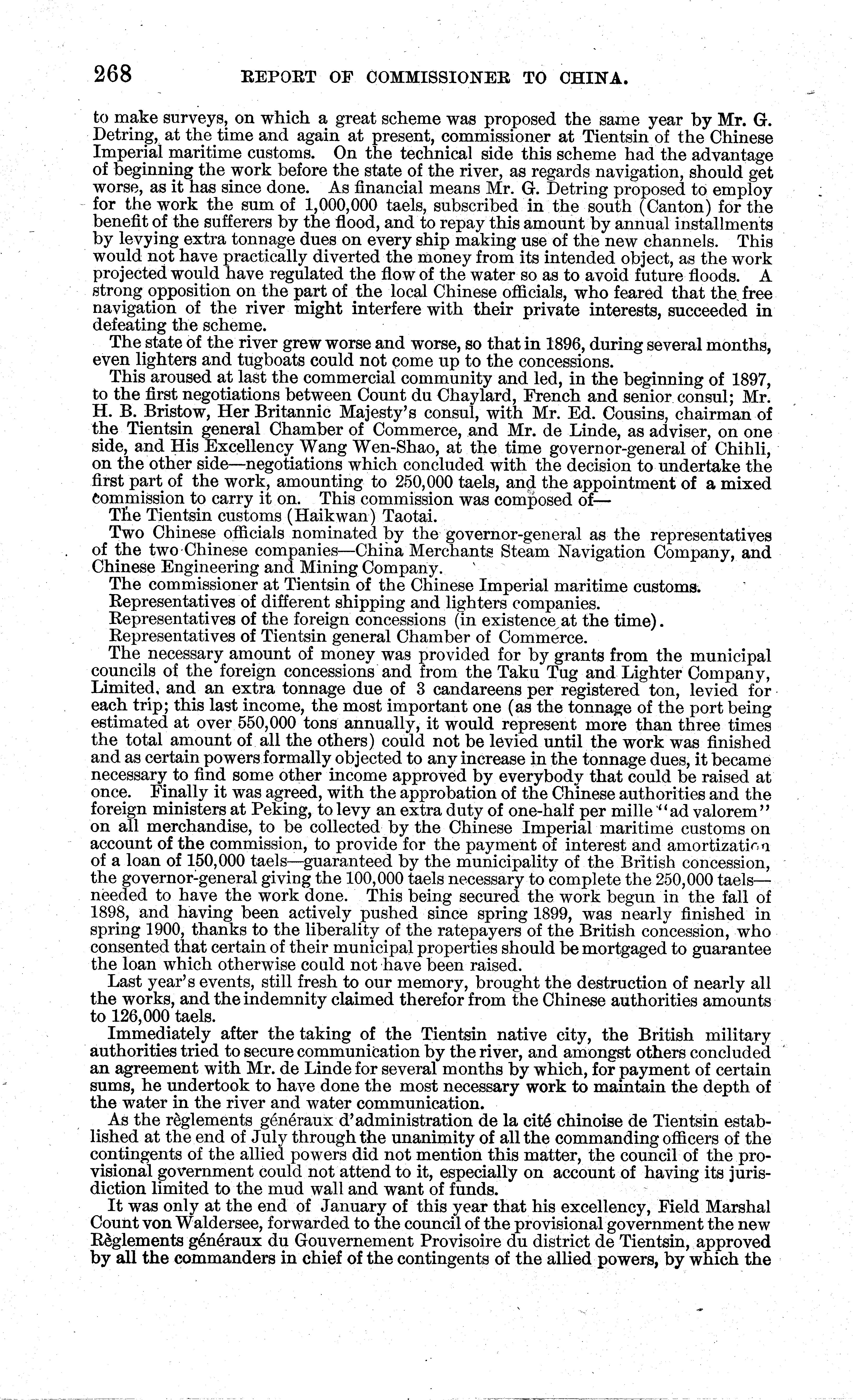 268 REPORT OF COMMISSIONER TO CHINA.

to make surveys, on which a great scheme was proposed the same year by Mr. G. Detring, at the time and again at present, commissioner at Tientsin of the Chinese Imperial maritime customs. On the technical side this scheme had the advantage of beginning the work before the state of the river, as regards navigation, should get worse, as it has since done. As financial means Mr. G. Detring proposed to employ for the work the sum of 1,000,000 taels, subscribed in the south (Canton) for the benefit of the sufferers by the flood, and to repay this amount by annual installments by levying extra tonnage dues on every ship making use of the new channels. This would not have practically diverted the money from its intended object, as the work projected would have regulated the flow of the water so as to avoid future floods. A strong opposition on the part of the local Chinese officials, who feared that the free navigation of the river might interfere with their private interests, succeeded in defeating the scheme.

The state of the river grew worse and worse, so that in 1896, during several months, even lighters and tugboats could not come up to the concessions.

This aroused at last the commercial community and led, in the beginning of 1897, to the first negotiations between Count du Chaylard, French and senior consul; Mr. H. B. Bristow, Her Britannic Majesty's consul, with Mr. Ed. Cousins, chairman of the Tientsin general Chamber of Commerce, and Mr. de Linde, as adviser, on one side, and His Excellency Wang Wen-Shao, at the time governor-general of Chihli, on the other side—negotiations which concluded with the decision to undertake the first part of the work, amounting to 250,000 taels, and the appointment of a mixed commission to carry it on. This commission was composed of—

The Tientsin customs (Haikwan) Taotai.

Two Chinese officials nominated by the governor-general as the representatives of the two Chinese companies—China Merchants Steam Navigation Company, and Chinese Engineering and Mining Company.

The commissioner at Tientsin of the Chinese Imperial maritime customs.

Representatives of different shipping and lighters companies.

Representatives of the foreign concessions (in existence at the time).

Representatives of Tientsin general Chamber of Commerce.

The necessary amount of money was provided for by grants from the municipal councils of the foreign concessions and from the Taku Tug and Lighter Company, Limited, and an extra tonnage due of 3 candareens per registered ton, levied for each trip; this last income, the most important one (as the tonnage of the port being estimated at over 550,000 tons annually, it would represent more than three times the total amount of all the others) could not be levied until the work was finished and as certain powers formally objected to any increase in the tonnage dues, it became necessary to find some other income approved by everybody that could be raised at once. Finally it was agreed, with the approbation of the Chinese authorities and the foreign ministers at Peking, to levy an extra duty of one-half per mille "ad valorem" on all merchandise, to be collected by the Chinese Imperial maritime customs on account of the commission, to provide for the payment of interest and amortization of a loan of 150,000 taels—guaranteed by the municipality of the British concession, the governor-general giving the 100,000 taels necessary to complete the 250,000 taels—needed to have the work done. This being secured the work begun in the fall of 1898, and having been actively pushed since spring 1899, was nearly finished in spring 1900, thanks to the liberality of the ratepayers of the British concession, who consented that certain of their municipal properties should be mortgaged to guarantee the loan which otherwise could not have been raised.

Last year's events, still fresh to our memory, brought the destruction of nearly all the works, and the indemnity claimed therefor from the Chinese authorities amounts to 126,000 taels.

Immediately after the taking of the Tientsin native city, the British military authorities tried to secure communication by the river, and amongst others concluded an agreement with Mr. de Linde for several months by which, for payment of certain sums, he undertook to have done the most necessary work to maintain the depth of the water in the river and water communication.

As the règlements généraux d'administration de la cité chinoise de Tientsin established at the end of July through the unanimity of all the commanding officers of the contingents of the allied powers did not mention this matter, the council of the provisional government could not attend to it, especially on account of having its jurisdiction limited to the mud wall and want of funds.

It was only at the end of January of this year that his excellency, Field Marshal Count von Waldersee, forwarded to the council of the provisional government the new Règlements généraux du Gouvernement Provisoire du district de Tientsin, approved by all the commanders in chief of the contingents of the allied powers, by which the